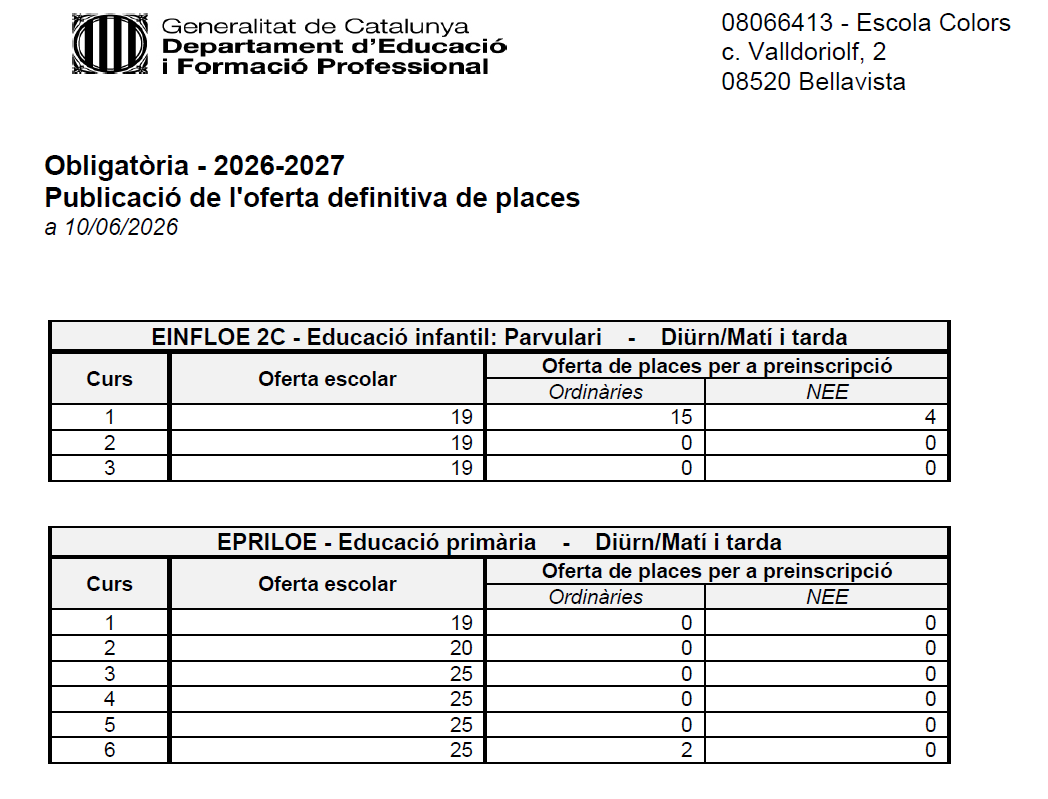 Generalitat de Catalunya
Departament d'Educació
i Formació Professional

08066413 - Escola Colors
c. Valldoriolf, 2
08520 Bellavista

Obligatòria - 2026-2027
Publicació de l'oferta definitiva de places
a 10/06/2026

EINFLOE 2C - Educació infantil: Parvulari - Diürn/Matí i tarda

| Curs | Oferta escolar | Oferta de places per a preinscripció: Ordinàries | Oferta de places per a preinscripció: NEE |
|---|---|---|---|
| 1 | 19 | 15 | 4 |
| 2 | 19 | 0 | 0 |
| 3 | 19 | 0 | 0 |

EPRILOE - Educació primària - Diürn/Matí i tarda

| Curs | Oferta escolar | Oferta de places per a preinscripció: Ordinàries | Oferta de places per a preinscripció: NEE |
|---|---|---|---|
| 1 | 19 | 0 | 0 |
| 2 | 20 | 0 | 0 |
| 3 | 25 | 0 | 0 |
| 4 | 25 | 0 | 0 |
| 5 | 25 | 0 | 0 |
| 6 | 25 | 2 | 0 |